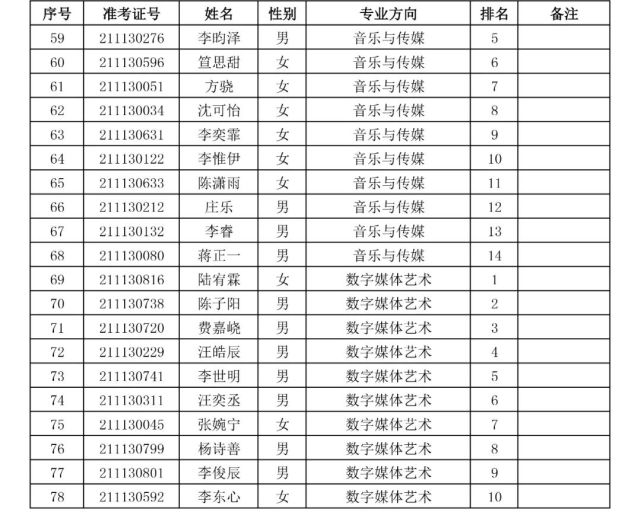 | 序号 | 准考证号 | 姓名 | 性别 | 专业方向 | 排名 | 备注 |
|---|---|---|---|---|---|---|
| 59 | 211130276 | 李昀泽 | 男 | 音乐与传媒 | 5 | |
| 60 | 211130596 | 笪思甜 | 女 | 音乐与传媒 | 6 | |
| 61 | 211130051 | 方骁 | 女 | 音乐与传媒 | 7 | |
| 62 | 211130034 | 沈可怡 | 女 | 音乐与传媒 | 8 | |
| 63 | 211130631 | 李奕霏 | 女 | 音乐与传媒 | 9 | |
| 64 | 211130122 | 李惟伊 | 女 | 音乐与传媒 | 10 | |
| 65 | 211130633 | 陈潇雨 | 女 | 音乐与传媒 | 11 | |
| 66 | 211130212 | 庄乐 | 男 | 音乐与传媒 | 12 | |
| 67 | 211130132 | 李睿 | 男 | 音乐与传媒 | 13 | |
| 68 | 211130080 | 蒋正一 | 男 | 音乐与传媒 | 14 | |
| 69 | 211130816 | 陆宥霖 | 女 | 数字媒体艺术 | 1 | |
| 70 | 211130738 | 陈子阳 | 男 | 数字媒体艺术 | 2 | |
| 71 | 211130720 | 费嘉峣 | 男 | 数字媒体艺术 | 3 | |
| 72 | 211130229 | 汪皓辰 | 男 | 数字媒体艺术 | 4 | |
| 73 | 211130741 | 李世明 | 男 | 数字媒体艺术 | 5 | |
| 74 | 211130311 | 汪奕丞 | 男 | 数字媒体艺术 | 6 | |
| 75 | 211130045 | 张婉宁 | 女 | 数字媒体艺术 | 7 | |
| 76 | 211130799 | 杨诗善 | 男 | 数字媒体艺术 | 8 | |
| 77 | 211130801 | 李俊辰 | 男 | 数字媒体艺术 | 9 | |
| 78 | 211130592 | 李东心 | 女 | 数字媒体艺术 | 10 | |